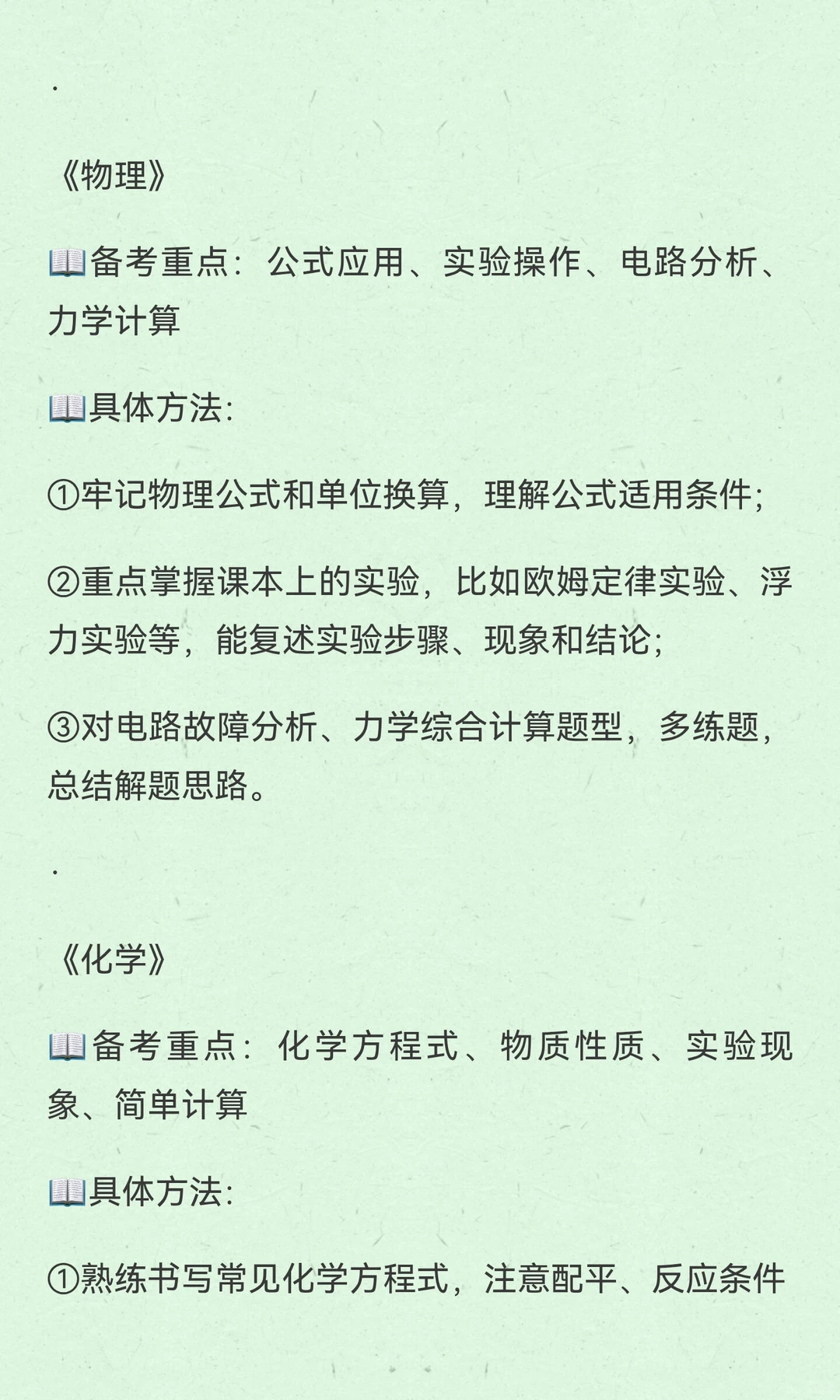 .

《物理》

📖备考重点：公式应用、实验操作、电路分析、力学计算

📖具体方法：

①牢记物理公式和单位换算，理解公式适用条件；

②重点掌握课本上的实验，比如欧姆定律实验、浮力实验等，能复述实验步骤、现象和结论；

③对电路故障分析、力学综合计算题型，多练题，总结解题思路。

.

《化学》

📖备考重点：化学方程式、物质性质、实验现象、简单计算

📖具体方法：

①熟练书写常见化学方程式，注意配平、反应条件